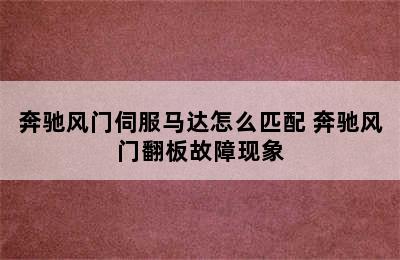 奔驰风门伺服马达怎么匹配 奔驰风门翻板故障现象